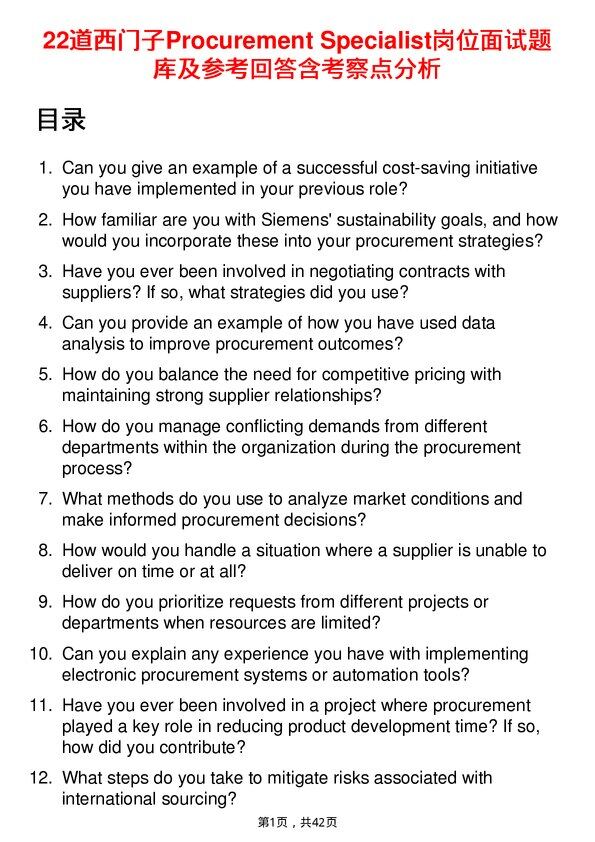 22道西门子Procurement Specialist岗位面试题库及参考回答含考察点分析

目录

1. Can you give an example of a successful cost-saving initiative you have implemented in your previous role?
2. How familiar are you with Siemens' sustainability goals, and how would you incorporate these into your procurement strategies?
3. Have you ever been involved in negotiating contracts with suppliers? If so, what strategies did you use?
4. Can you provide an example of how you have used data analysis to improve procurement outcomes?
5. How do you balance the need for competitive pricing with maintaining strong supplier relationships?
6. How do you manage conflicting demands from different departments within the organization during the procurement process?
7. What methods do you use to analyze market conditions and make informed procurement decisions?
8. How would you handle a situation where a supplier is unable to deliver on time or at all?
9. How do you prioritize requests from different projects or departments when resources are limited?
10. Can you explain any experience you have with implementing electronic procurement systems or automation tools?
11. Have you ever been involved in a project where procurement played a key role in reducing product development time? If so, how did you contribute?
12. What steps do you take to mitigate risks associated with international sourcing?

第1页，共42页